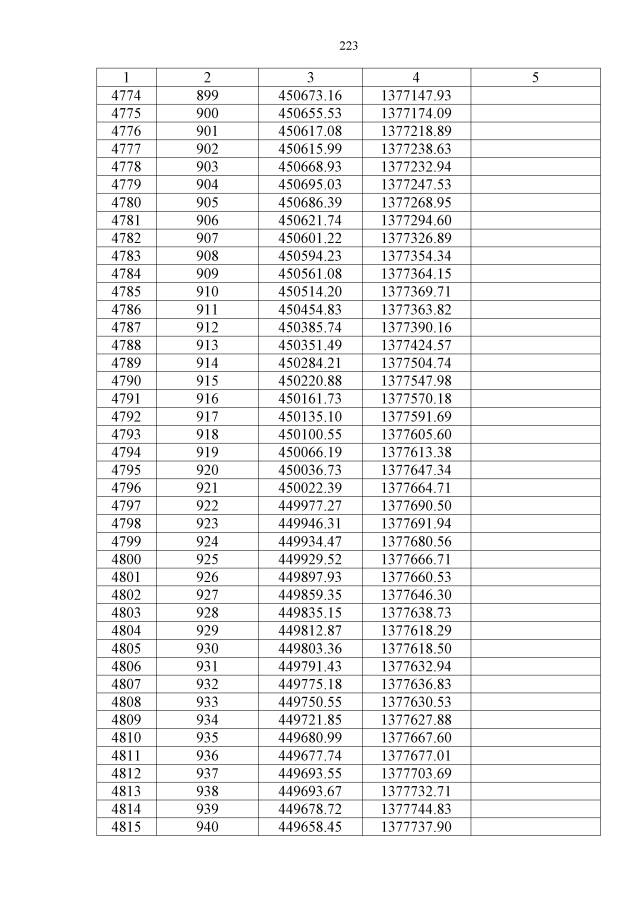 223

| 1 | 2 | 3 | 4 | 5 |
|---|---|---|---|---|
| 4774 | 899 | 450673.16 | 1377147.93 | |
| 4775 | 900 | 450655.53 | 1377174.09 | |
| 4776 | 901 | 450617.08 | 1377218.89 | |
| 4777 | 902 | 450615.99 | 1377238.63 | |
| 4778 | 903 | 450668.93 | 1377232.94 | |
| 4779 | 904 | 450695.03 | 1377247.53 | |
| 4780 | 905 | 450686.39 | 1377268.95 | |
| 4781 | 906 | 450621.74 | 1377294.60 | |
| 4782 | 907 | 450601.22 | 1377326.89 | |
| 4783 | 908 | 450594.23 | 1377354.34 | |
| 4784 | 909 | 450561.08 | 1377364.15 | |
| 4785 | 910 | 450514.20 | 1377369.71 | |
| 4786 | 911 | 450454.83 | 1377363.82 | |
| 4787 | 912 | 450385.74 | 1377390.16 | |
| 4788 | 913 | 450351.49 | 1377424.57 | |
| 4789 | 914 | 450284.21 | 1377504.74 | |
| 4790 | 915 | 450220.88 | 1377547.98 | |
| 4791 | 916 | 450161.73 | 1377570.18 | |
| 4792 | 917 | 450135.10 | 1377591.69 | |
| 4793 | 918 | 450100.55 | 1377605.60 | |
| 4794 | 919 | 450066.19 | 1377613.38 | |
| 4795 | 920 | 450036.73 | 1377647.34 | |
| 4796 | 921 | 450022.39 | 1377664.71 | |
| 4797 | 922 | 449977.27 | 1377690.50 | |
| 4798 | 923 | 449946.31 | 1377691.94 | |
| 4799 | 924 | 449934.47 | 1377680.56 | |
| 4800 | 925 | 449929.52 | 1377666.71 | |
| 4801 | 926 | 449897.93 | 1377660.53 | |
| 4802 | 927 | 449859.35 | 1377646.30 | |
| 4803 | 928 | 449835.15 | 1377638.73 | |
| 4804 | 929 | 449812.87 | 1377618.29 | |
| 4805 | 930 | 449803.36 | 1377618.50 | |
| 4806 | 931 | 449791.43 | 1377632.94 | |
| 4807 | 932 | 449775.18 | 1377636.83 | |
| 4808 | 933 | 449750.55 | 1377630.53 | |
| 4809 | 934 | 449721.85 | 1377627.88 | |
| 4810 | 935 | 449680.99 | 1377667.60 | |
| 4811 | 936 | 449677.74 | 1377677.01 | |
| 4812 | 937 | 449693.55 | 1377703.69 | |
| 4813 | 938 | 449693.67 | 1377732.71 | |
| 4814 | 939 | 449678.72 | 1377744.83 | |
| 4815 | 940 | 449658.45 | 1377737.90 | |